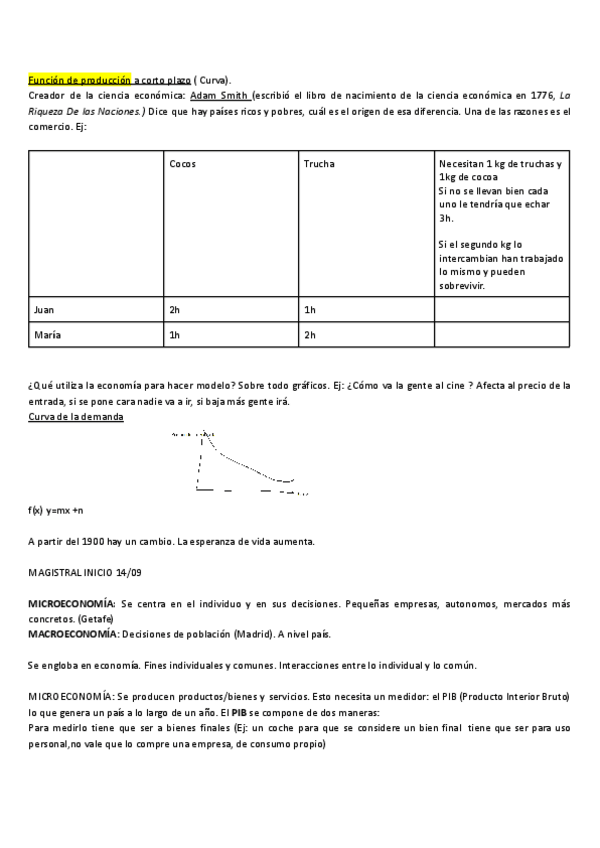 Función de producción a corto plazo ( Curva).
Creador de la ciencia económica: Adam Smith (escribió el libro de nacimiento de la ciencia económica en 1776, La Riqueza De las Naciones.) Dice que hay países ricos y pobres, cuál es el origen de esa diferencia. Una de las razones es el comercio. Ej:

| | Cocos | Trucha | Necesitan 1 kg de truchas y 1kg de cocoa Si no se llevan bien cada uno le tendría que echar 3h. Si el segundo kg lo intercambian han trabajado lo mismo y pueden sobrevivir. |
|---|---|---|---|
| Juan | 2h | 1h | |
| María | 1h | 2h | |

¿Qué utiliza la economía para hacer modelo? Sobre todo gráficos. Ej: ¿Cómo va la gente al cine ? Afecta al precio de la entrada, si se pone cara nadie va a ir, si baja más gente irá.
Curva de la demanda

f(x) y=mx +n

A partir del 1900 hay un cambio. La esperanza de vida aumenta.

MAGISTRAL INICIO 14/09

MICROECONOMÍA: Se centra en el individuo y en sus decisiones. Pequeñas empresas, autonomos, mercados más concretos. (Getafe)
MACROECONOMÍA: Decisiones de población (Madrid). A nivel país.

Se engloba en economía. Fines individuales y comunes. Interacciones entre lo individual y lo común.

MICROECONOMÍA: Se producen productos/bienes y servicios. Esto necesita un medidor: el PIB (Producto Interior Bruto) lo que genera un país a lo largo de un año. El PIB se compone de dos maneras:
Para medirlo tiene que ser a bienes finales (Ej: un coche para que se considere un bien final tiene que ser para uso personal,no vale que lo compre una empresa, de consumo propio)